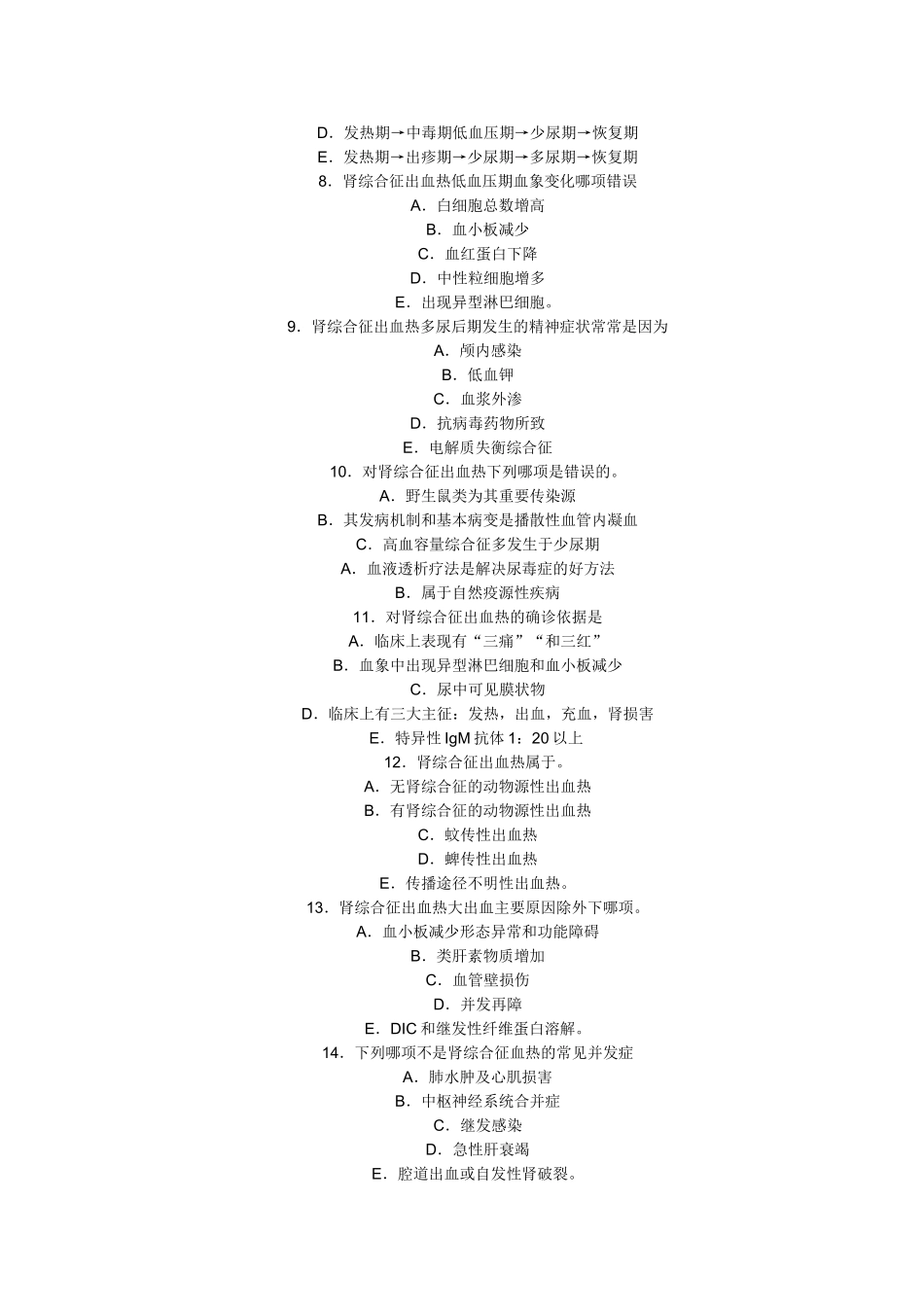 D．发热期→中毒期低血压期→少尿期→恢复期
E．发热期→出疹期→少尿期→多尿期→恢复期
8．肾综合征出血热低血压期血象变化哪项错误
A．白细胞总数增高
B．血小板减少
C．血红蛋白下降
D．中性粒细胞增多
E．出现异型淋巴细胞。
9．肾综合征出血热多尿后期发生的精神症状常常是因为
A．颅内感染
B．低血钾
C．血浆外渗
D．抗病毒药物所致
E．电解质失衡综合征
10．对肾综合征出血热下列哪项是错误的。
A．野生鼠类为其重要传染源
B．其发病机制和基本病变是播散性血管内凝血
C．高血容量综合征多发生于少尿期
A．血液透析疗法是解决尿毒症的好方法
B．属于自然疫源性疾病
11．对肾综合征出血热的确诊依据是
A．临床上表现有“三痛”“和三红”
B．血象中出现异型淋巴细胞和血小板减少
C．尿中可见膜状物
D．临床上有三大主征：发热，出血，充血，肾损害
E．特异性 IgM 抗体 1：20 以上
12．肾综合征出血热属于。
A．无肾综合征的动物源性出血热
B．有肾综合征的动物源性出血热
C．蚊传性出血热
D．蜱传性出血热
E．传播途径不明性出血热。
13．肾综合征出血热大出血主要原因除外下哪项。
A．血小板减少形态异常和功能障碍
B．类肝素物质增加
C．血管壁损伤
D．并发再障
E．DIC 和继发性纤维蛋白溶解。
14．下列哪项不是肾综合征血热的常见并发症
A．肺水肿及心肌损害
B．中枢神经系统合并症
C．继发感染
D．急性肝衰竭
E．腔道出血或自发性肾破裂。